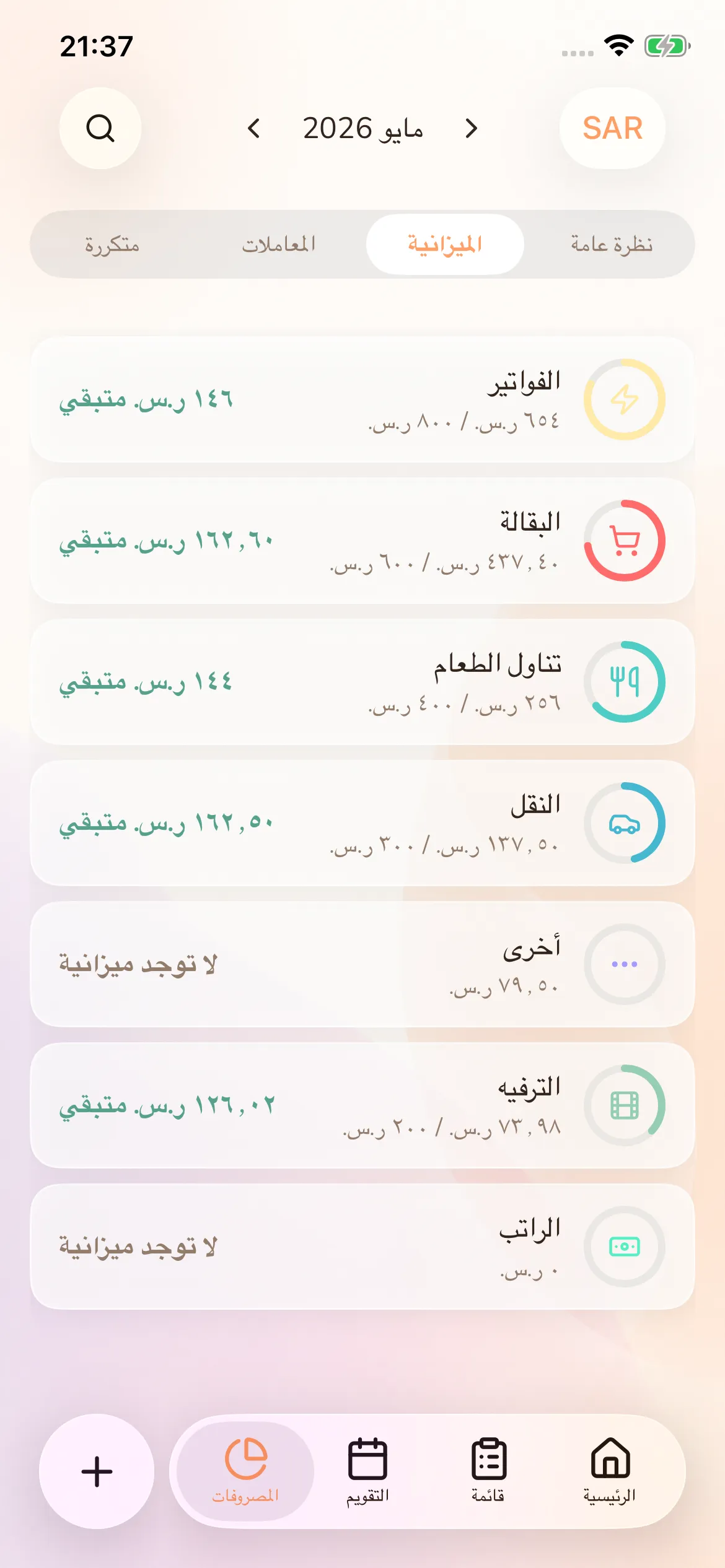 21:37

SAR

مايو 2026

نظرة عامة
الميزانية
المعاملات
متكررة

الفواتير
٦٥٤ ر.س. / ٨٠٠ ر.س.
١٤٦ ر.س. متبقي

البقالة
٤٣٧,٤٠ ر.س. / ٦٠٠ ر.س.
١٦٢,٦٠ ر.س. متبقي

تناول الطعام
٢٥٦ ر.س. / ٤٠٠ ر.س.
١٤٤ ر.س. متبقي

النقل
١٣٧,٥٠ ر.س. / ٣٠٠ ر.س.
١٦٢,٥٠ ر.س. متبقي

أخرى
٧٩,٥٠ ر.س.
لا توجد ميزانية

الترفيه
٧٣,٩٨ ر.س. / ٢٠٠ ر.س.
١٢٦,٠٢ ر.س. متبقي

الراتب
٠ ر.س.
لا توجد ميزانية

الرئيسية
قائمة
التقويم
المصروفات